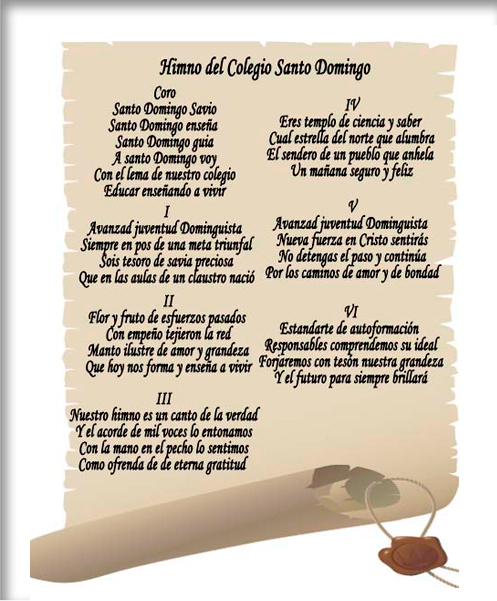 Himno del Colegio Santo Domingo

Coro
Santo Domingo Savio
Santo Domingo enseña
Santo Domingo guia
A santo Domingo voy
Con el lema de nuestro colegio
Educar enseñando a vivir

I
Avanzad juventud Dominguista
Siempre en pos de una meta triunfal
Sois tesoro de savia preciosa
Que en las aulas de un claustro nació

II
Flor y fruto de esfuerzos pasados
Con empeño tejieron la red
Manto ilustre de amor y grandeza
Que hoy nos forma y enseña a vivir

III
Nuestro himno es un canto de la verdad
Y el acorde de mil voces lo entonamos
Con la mano en el pecho lo sentimos
Como ofrenda de de eterna gratitud

IV
Eres templo de ciencia y saber
Cual estrella del norte que alumbra
El sendero de un pueblo que anhela
Un mañana seguro y feliz

V
Avanzad juventud Dominguista
Nueva fuerza en Cristo sentirás
No detengas el paso y continúa
Por los caminos de amor y de bondad

VI
Estandarte de autoformación
Responsables comprendemos su ideal
Forjaremos con tesón nuestra grandeza
Y el futuro para siempre brillará